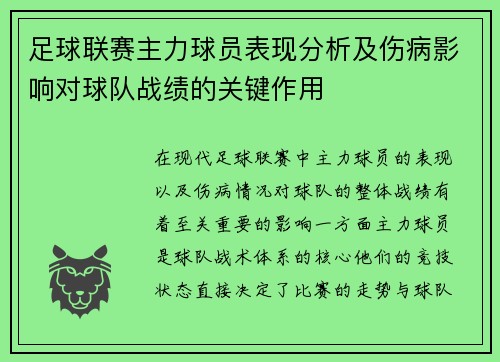 足球联赛主力球员表现分析及伤病影响对球队战绩的关键作用

在现代足球联赛中主力球员的表现以及伤病情况对球队的整体战绩有着至关重要的影响一方面主力球员是球队战术体系的核心他们的竞技状态直接决定了比赛的走势与球队